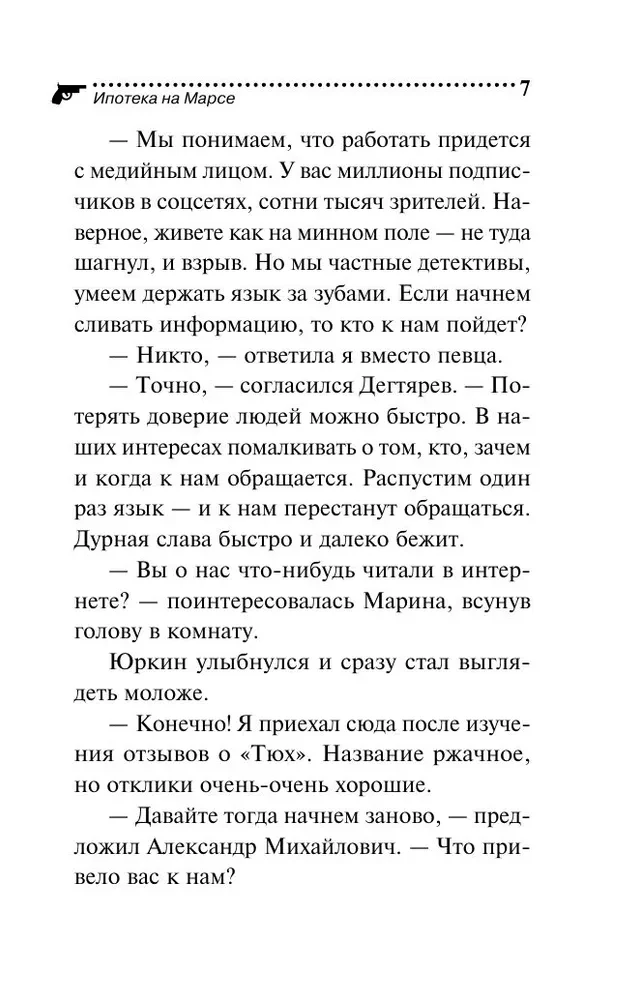 Ипотека на Марсе 7

— Мы понимаем, что работать придется с медийным лицом. У вас миллионы подписчиков в соцсетях, сотни тысяч зрителей. Наверное, живете как на минном поле — не туда шагнул, и взрыв. Но мы частные детективы, умеем держать язык за зубами. Если начнем сливать информацию, то кто к нам пойдет?

— Никто, — ответила я вместо певца.

— Точно, — согласился Дегтярев. — Потерять доверие людей можно быстро. В наших интересах помалкивать о том, кто, зачем и когда к нам обращается. Распустим один раз язык — и к нам перестанут обращаться. Дурная слава быстро и далеко бежит.

— Вы о нас что-нибудь читали в интернете? — поинтересовалась Марина, всунув голову в комнату.

Юркин улыбнулся и сразу стал выглядеть моложе.

— Конечно! Я приехал сюда после изучения отзывов о «Тюх». Название ржачное, но отклики очень-очень хорошие.

— Давайте тогда начнем заново, — предложил Александр Михайлович. — Что привело вас к нам?